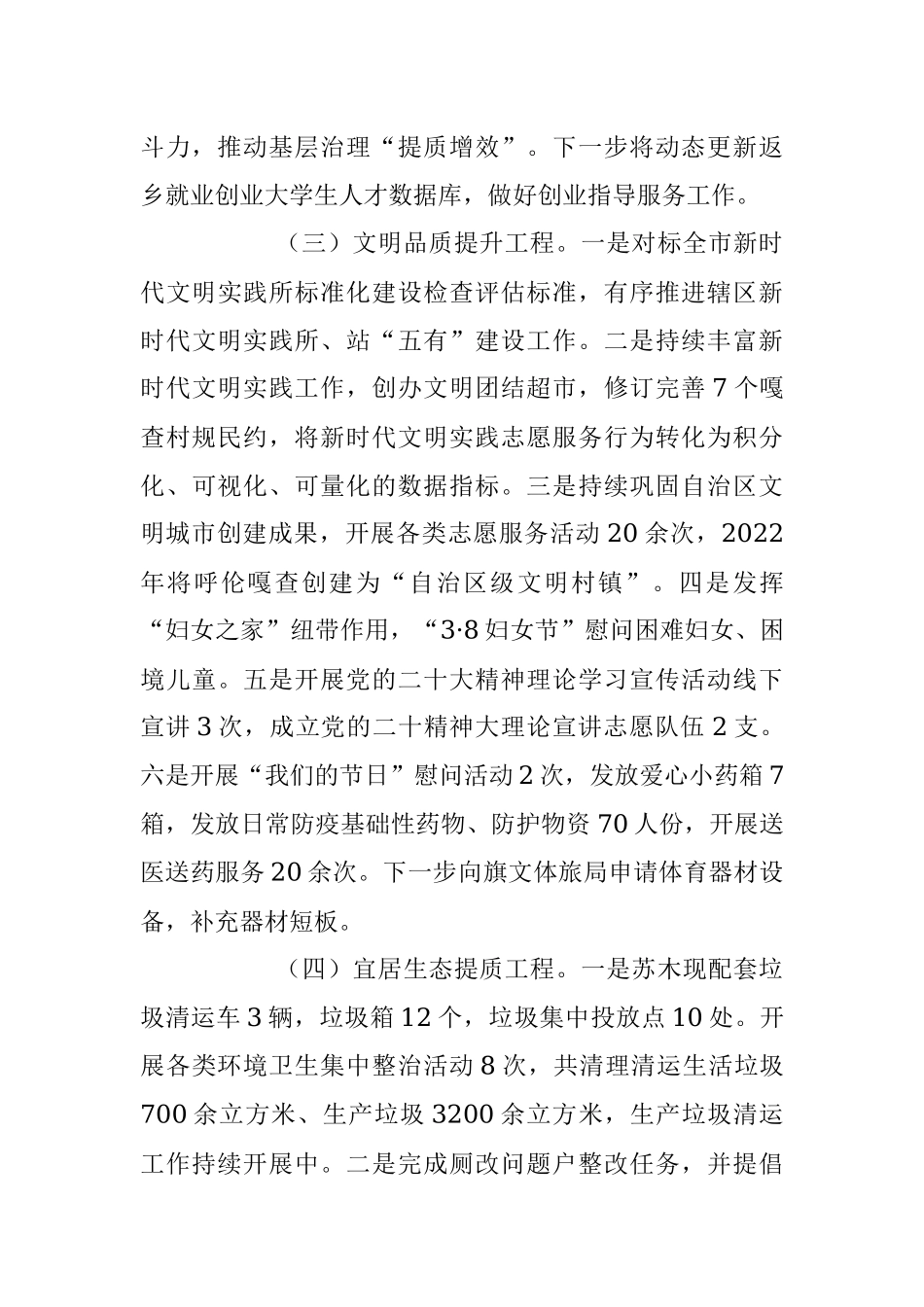 斗力，推动基层治理“提质增效”。下一步将动态更新返乡就业创业大学生人才数据库，做好创业指导服务工作。

（三）文明品质提升工程。一是对标全市新时代文明实践所标准化建设检查评估标准，有序推进辖区新时代文明实践所、站“五有”建设工作。二是持续丰富新时代文明实践工作，创办文明团结超市，修订完善7个嘎查村规民约，将新时代文明实践志愿服务行为转化为积分化、可视化、可量化的数据指标。三是持续巩固自治区文明城市创建成果，开展各类志愿服务活动20余次，2022年将呼伦嘎查创建为“自治区级文明村镇”。四是发挥“妇女之家”纽带作用，“3·8妇女节”慰问困难妇女、困境儿童。五是开展党的二十大精神理论学习宣传活动线下宣讲3次，成立党的二十精神大理论宣讲志愿队伍2支。六是开展“我们的节日”慰问活动2次，发放爱心小药箱7箱，发放日常防疫基础性药物、防护物资70人份，开展送医送药服务20余次。下一步向旗文体旅局申请体育器材设备，补充器材短板。

（四）宜居生态提质工程。一是苏木现配套垃圾清运车3辆，垃圾箱12个，垃圾集中投放点10处。开展各类环境卫生集中整治活动8次，共清理清运生活垃圾700余立方米、生产垃圾3200余立方米，生产垃圾清运工作持续开展中。二是完成厕改问题户整改任务，并提倡